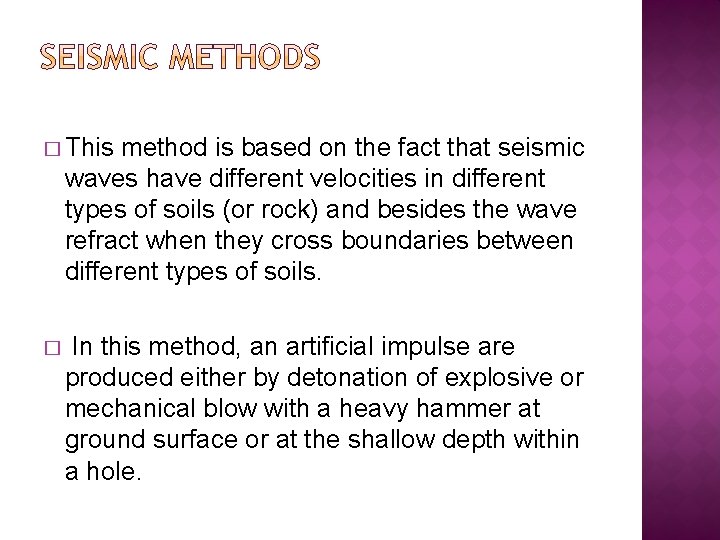 SEISMIC METHODS

□ This method is based on the fact that seismic waves have different velocities in different types of soils (or rock) and besides the wave refract when they cross boundaries between different types of soils.

□ In this method, an artificial impulse are produced either by detonation of explosive or mechanical blow with a heavy hammer at ground surface or at the shallow depth within a hole.